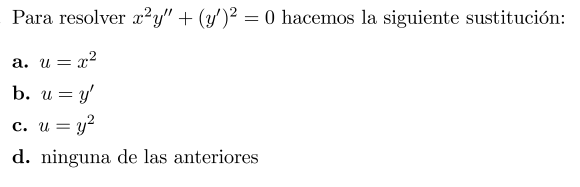 Para resolver $x^2y'' + (y')^2 = 0$ hacemos la siguiente sustitución:

a. $u = x^2$

b. $u = y'$

c. $u = y^2$

d. ninguna de las anteriores